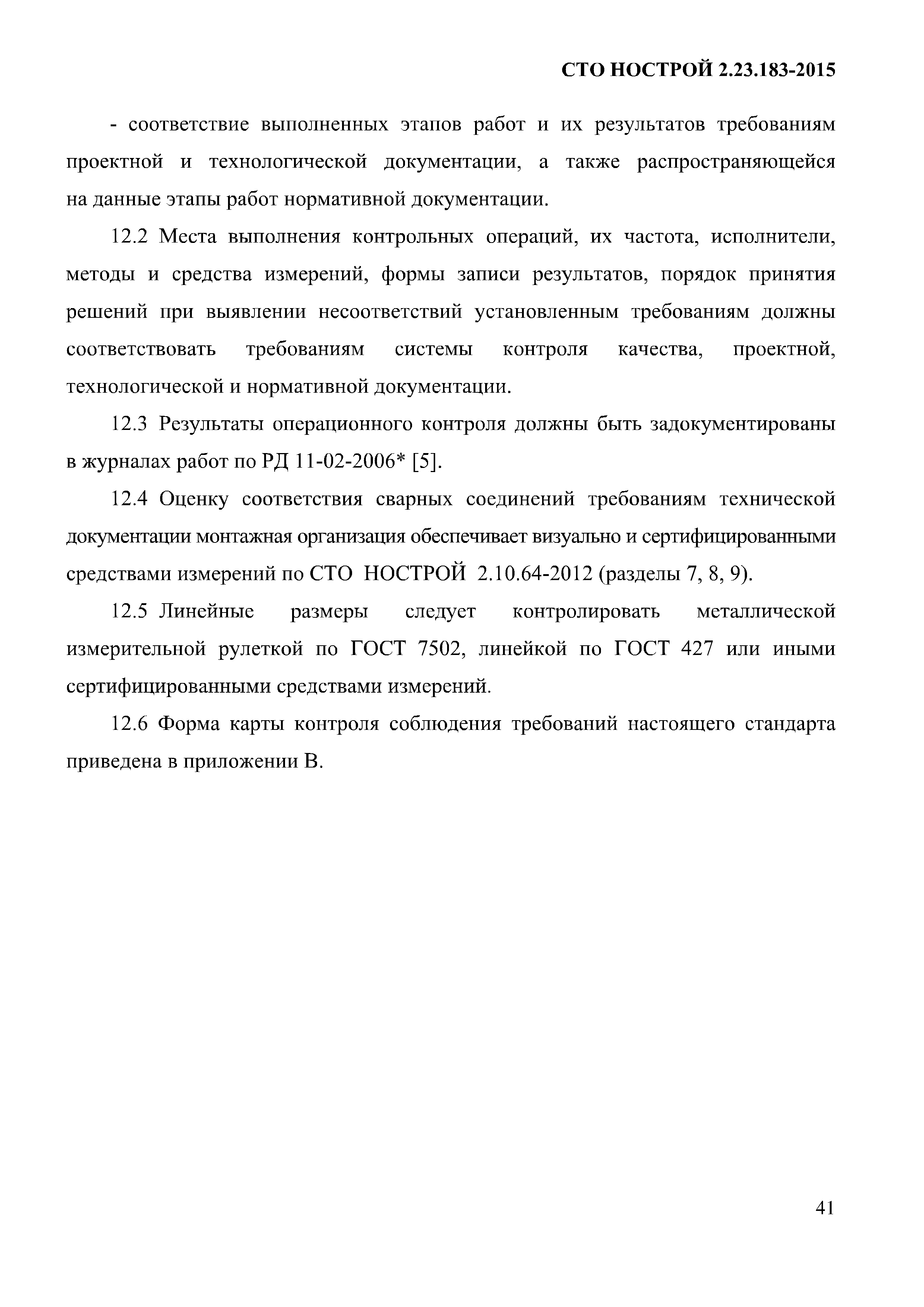 СТО НОСТРОЙ 2.23.183-2015

- соответствие выполненных этапов работ и их результатов требованиям проектной и технологической документации, а также распространяющейся на данные этапы работ нормативной документации.

12.2 Места выполнения контрольных операций, их частота, исполнители, методы и средства измерений, формы записи результатов, порядок принятия решений при выявлении несоответствий установленным требованиям должны соответствовать требованиям системы контроля качества, проектной, технологической и нормативной документации.

12.3 Результаты операционного контроля должны быть задокументированы в журналах работ по РД 11-02-2006* [5].

12.4 Оценку соответствия сварных соединений требованиям технической документации монтажная организация обеспечивает визуально и сертифицированными средствами измерений по СТО НОСТРОЙ 2.10.64-2012 (разделы 7, 8, 9).

12.5 Линейные размеры следует контролировать металлической измерительной рулеткой по ГОСТ 7502, линейкой по ГОСТ 427 или иными сертифицированными средствами измерений.

12.6 Форма карты контроля соблюдения требований настоящего стандарта приведена в приложении В.

41